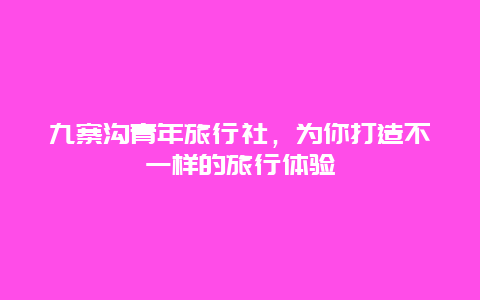 九寨沟青年旅行社，为你打造不一样的旅行体验